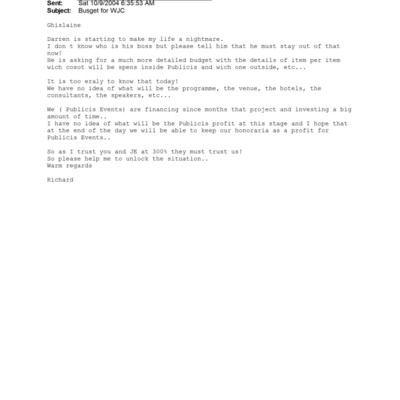 Sent: Sat 10/9/2004 6:35:53 AM
Subject: Busget for WJC

Ghislaine

Darren is starting to make my life a nightmare.
I don t know who is his boss but please tell him that he must stay out of that now!
He is asking for a much more detailed budget with the details of item per item wich cosot will be spens inside Publicis and wich one outside, etc...

It is too eraly to know that today!
We have no idea of what will be the programme, the venue, the hotels, the consultants, the speakers, etc...

We ( Publicis Events) are financing since months that project and investing a big amount of time..
I have no idea of what will be the Publicis profit at this stage and I hope that at the end of the day we will be able to keep our honoraria as a profit for Publicis Events..

So as I trust you and JE at 300% they must trust us!
So please help me to unlock the situation..
Warm regards

Richard